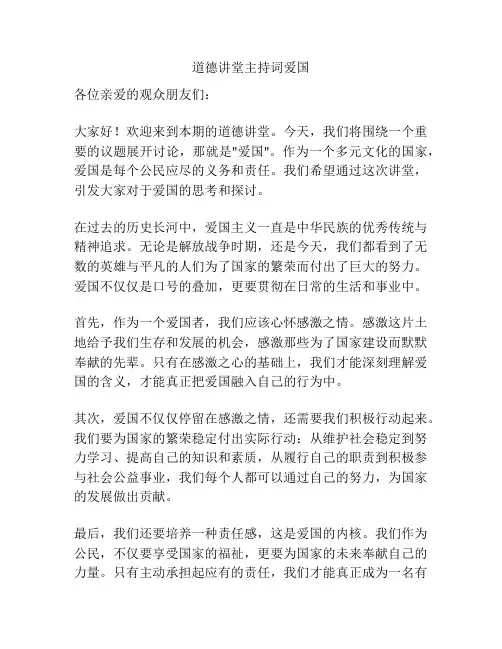 道德讲堂主持词爱国

各位亲爱的观众朋友们：

大家好！欢迎来到本期的道德讲堂。今天，我们将围绕一个重要的议题展开讨论，那就是"爱国"。作为一个多元文化的国家，爱国是每个公民应尽的义务和责任。我们希望通过这次讲堂，引发大家对于爱国的思考和探讨。

在过去的历史长河中，爱国主义一直是中华民族的优秀传统与精神追求。无论是解放战争时期，还是今天，我们都看到了无数的英雄与平凡的人们为了国家的繁荣而付出了巨大的努力。爱国不仅仅是口号的叠加，更要贯彻在日常的生活和事业中。

首先，作为一个爱国者，我们应该心怀感激之情。感激这片土地给予我们生存和发展的机会，感激那些为了国家建设而默默奉献的先辈。只有在感激之心的基础上，我们才能深刻理解爱国的含义，才能真正把爱国融入自己的行为中。

其次，爱国不仅仅停留在感激之情，还需要我们积极行动起来。我们要为国家的繁荣稳定付出实际行动：从维护社会稳定到努力学习、提高自己的知识和素质，从履行自己的职责到积极参与社会公益事业，我们每个人都可以通过自己的努力，为国家的发展做出贡献。

最后，我们还要培养一种责任感，这是爱国的内核。我们作为公民，不仅要享受国家的福祉，更要为国家的未来奉献自己的力量。只有主动承担起应有的责任，我们才能真正成为一名有